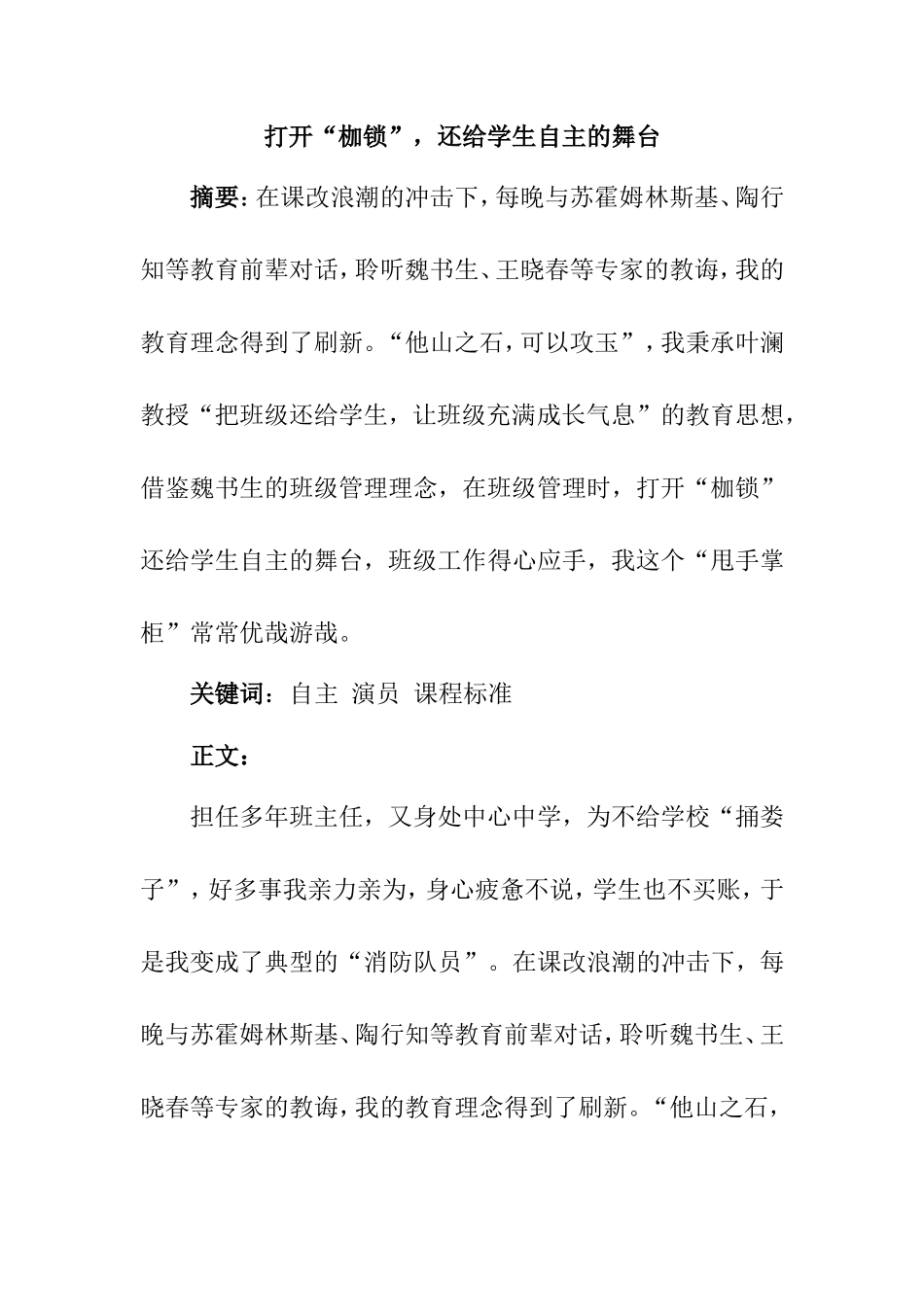 打开“枷锁”，还给学生自主的舞台

摘要：在课改浪潮的冲击下，每晚与苏霍姆林斯基、陶行知等教育前辈对话，聆听魏书生、王晓春等专家的教诲，我的教育理念得到了刷新。“他山之石，可以攻玉”，我秉承叶澜教授“把班级还给学生，让班级充满成长气息”的教育思想，借鉴魏书生的班级管理理念，在班级管理时，打开“枷锁”还给学生自主的舞台，班级工作得心应手，我这个“甩手掌柜”常常优哉游哉。

关键词：自主 演员 课程标准

正文：

担任多年班主任，又身处中心中学，为不给学校“捅娄子”，好多事我亲力亲为，身心疲惫不说，学生也不买账，于是我变成了典型的“消防队员”。在课改浪潮的冲击下，每晚与苏霍姆林斯基、陶行知等教育前辈对话，聆听魏书生、王晓春等专家的教诲，我的教育理念得到了刷新。“他山之石，